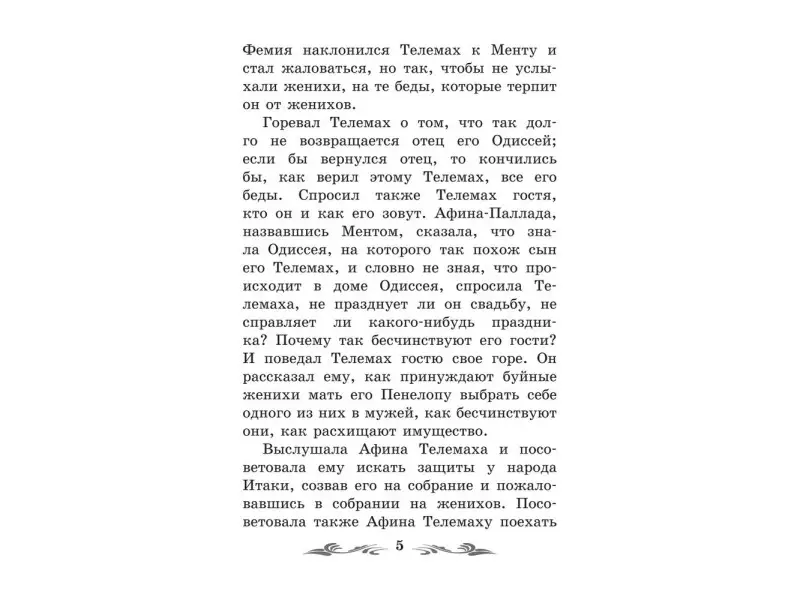 Фемия наклонился Телемах к Менту и стал жаловаться, но так, чтобы не услыхали женихи, на те беды, которые терпит он от женихов.

Горевал Телемах о том, что так долго не возвращается отец его Одиссей; если бы вернулся отец, то кончились бы, как верил этому Телемах, все его беды. Спросил также Телемах гостя, кто он и как его зовут. Афина-Паллада, назвавшись Ментом, сказала, что знала Одиссея, на которого так похож сын его Телемах, и словно не зная, что происходит в доме Одиссея, спросила Телемаха, не празднует ли он свадьбу, не справляет ли какого-нибудь праздника? Почему так бесчинствуют его гости? И поведал Телемах гостю свое горе. Он рассказал ему, как принуждают буйные женихи мать его Пенелопу выбрать себе одного из них в мужей, как бесчинствуют они, как расхищают имущество.

Выслушала Афина Телемаха и посоветовала ему искать защиты у народа Итаки, созвав его на собрание и пожаловавшись в собрании на женихов. Посоветовала также Афина Телемаху поехать

5